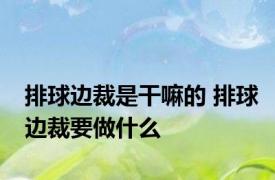 排球边裁是干嘛的 排球边裁要做什么